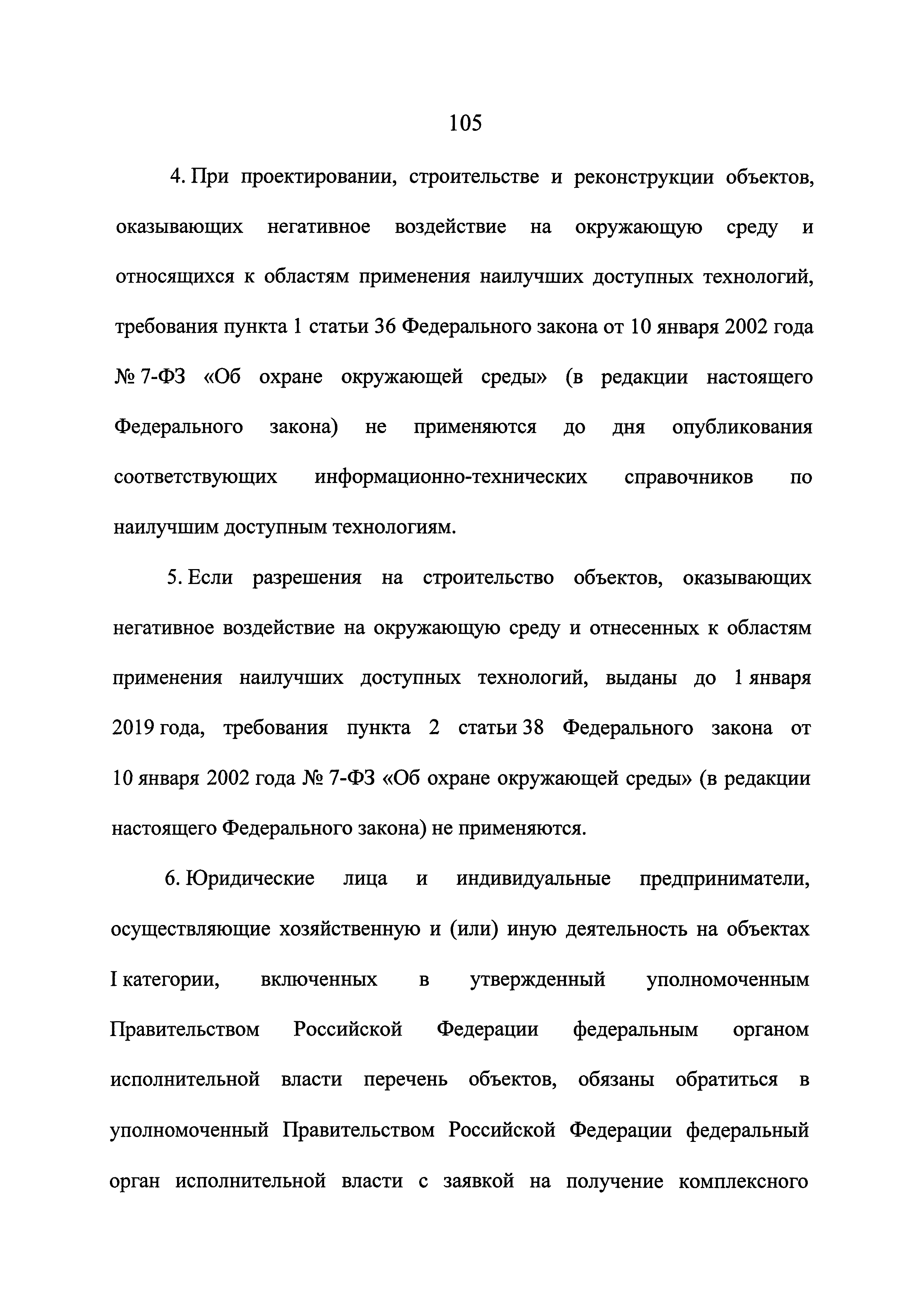 105

4. При проектировании, строительстве и реконструкции объектов, оказывающих негативное воздействие на окружающую среду и относящихся к областям применения наилучших доступных технологий, требования пункта 1 статьи 36 Федерального закона от 10 января 2002 года № 7-ФЗ «Об охране окружающей среды» (в редакции настоящего Федерального закона) не применяются до дня опубликования соответствующих информационно-технических справочников по наилучшим доступным технологиям.

5. Если разрешения на строительство объектов, оказывающих негативное воздействие на окружающую среду и отнесенных к областям применения наилучших доступных технологий, выданы до 1 января 2019 года, требования пункта 2 статьи 38 Федерального закона от 10 января 2002 года № 7-ФЗ «Об охране окружающей среды» (в редакции настоящего Федерального закона) не применяются.

6. Юридические лица и индивидуальные предприниматели, осуществляющие хозяйственную и (или) иную деятельность на объектах I категории, включенных в утвержденный уполномоченным Правительством Российской Федерации федеральным органом исполнительной власти перечень объектов, обязаны обратиться в уполномоченный Правительством Российской Федерации федеральный орган исполнительной власти с заявкой на получение комплексного